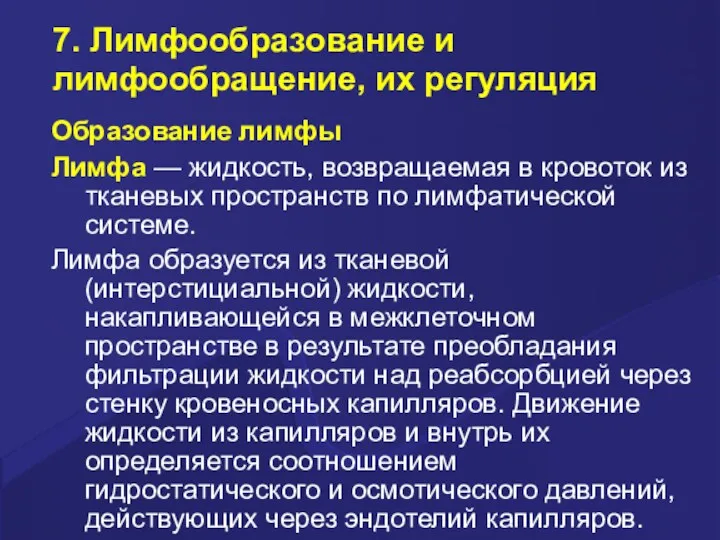 7. Лимфообразование и лимфообращение, их регуляция

Образование лимфы

Лимфа — жидкость, возвращаемая в кровоток из тканевых пространств по лимфатической системе.

Лимфа образуется из тканевой (интерстициальной) жидкости, накапливающейся в межклеточном пространстве в результате преобладания фильтрации жидкости над реабсорбцией через стенку кровеносных капилляров. Движение жидкости из капилляров и внутрь их определяется соотношением гидростатического и осмотического давлений, действующих через эндотелий капилляров.